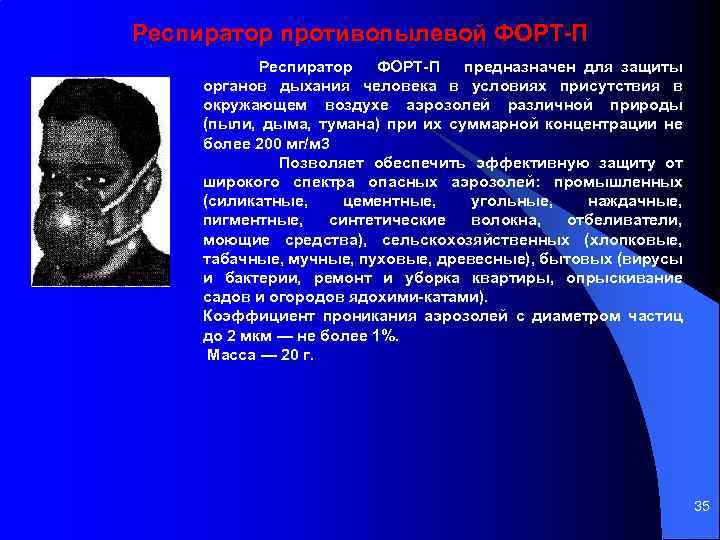 Респиратор противопылевой ФОРТ-П

Респиратор ФОРТ-П предназначен для защиты органов дыхания человека в условиях присутствия в окружающем воздухе аэрозолей различной природы (пыли, дыма, тумана) при их суммарной концентрации не более 200 мг/м3

Позволяет обеспечить эффективную защиту от широкого спектра опасных аэрозолей: промышленных (силикатные, цементные, угольные, наждачные, пигментные, синтетические волокна, отбеливатели, моющие средства), сельскохозяйственных (хлопковые, табачные, мучные, пуховые, древесные), бытовых (вирусы и бактерии, ремонт и уборка квартиры, опрыскивание садов и огородов ядохими-катами).
Коэффициент проникания аэрозолей с диаметром частиц до 2 мкм — не более 1%.
Масса — 20 г.

35